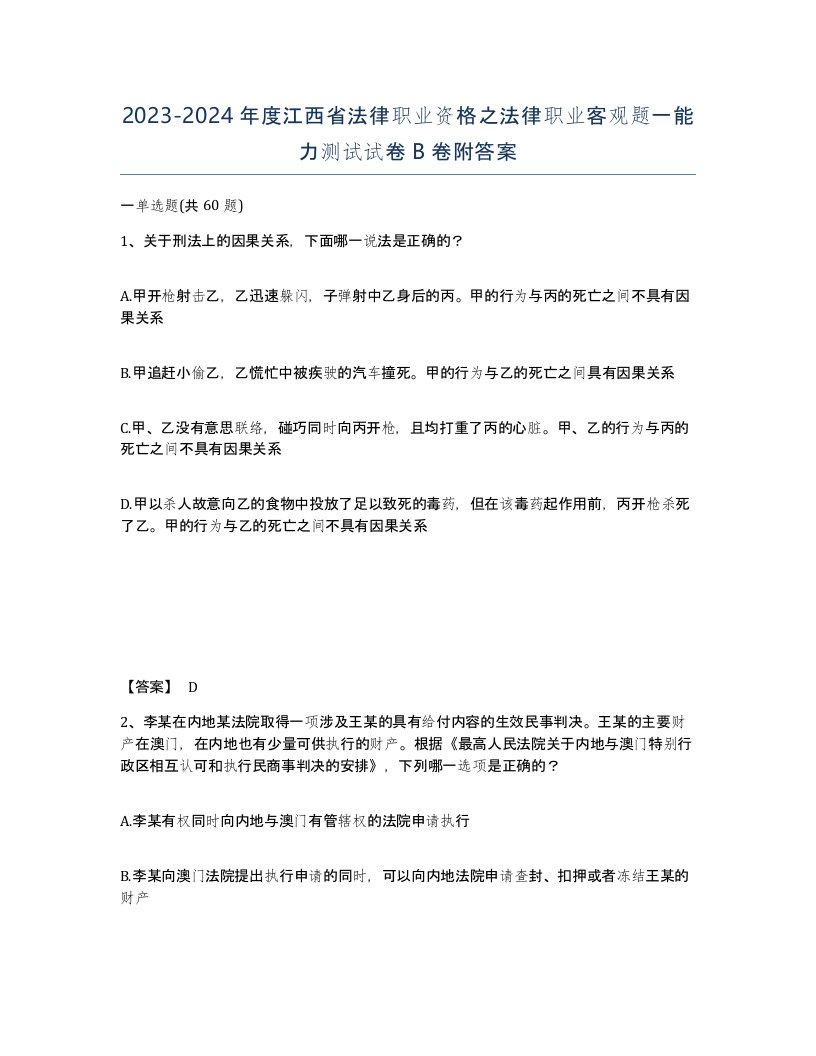 2023-2024年度江西省法律职业资格之法律职业客观题一能力测试试卷B卷附答案

一单选题(共60题)

1、关于刑法上的因果关系，下面哪一说法是正确的?

A.甲开枪射击乙，乙迅速躲闪，子弹射中乙身后的丙。甲的行为与丙的死亡之间不具有因果关系

B.甲追赶小偷乙，乙慌忙中被疾驶的汽车撞死。甲的行为与乙的死亡之间具有因果关系

C.甲、乙没有意思联络，碰巧同时向丙开枪，且均打重了丙的心脏。甲、乙的行为与丙的死亡之间不具有因果关系

D.甲以杀人故意向乙的食物中投放了足以致死的毒药，但在该毒药起作用前，丙开枪杀死了乙。甲的行为与乙的死亡之间不具有因果关系

【答案】 D

2、李某在内地某法院取得一项涉及王某的具有给付内容的生效民事判决。王某的主要财产在澳门，在内地也有少量可供执行的财产。根据《最高人民法院关于内地与澳门特别行政区相互认可和执行民商事判决的安排》，下列哪一选项是正确的?

A.李某有权同时向内地与澳门有管辖权的法院申请执行

B.李某向澳门法院提出执行申请的同时，可以向内地法院申请查封、扣押或者冻结王某的财产